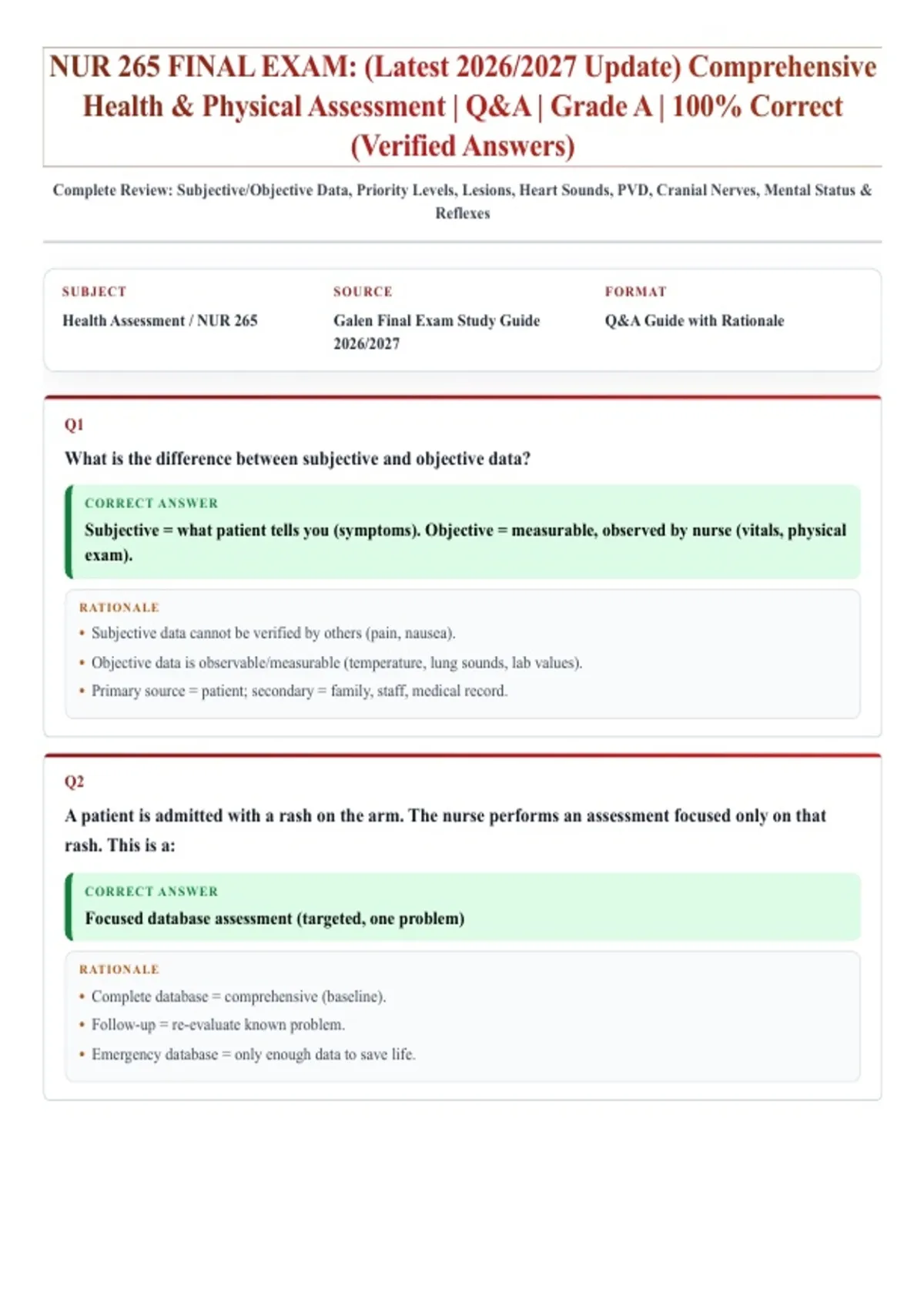 NUR 265 FINAL EXAM: (Latest 2026/2027 Update) Comprehensive Health & Physical Assessment | Q&A | Grade A | 100% Correct (Verified Answers)

Complete Review: Subjective/Objective Data, Priority Levels, Lesions, Heart Sounds, PVD, Cranial Nerves, Mental Status & Reflexes

SUBJECT
Health Assessment / NUR 265

SOURCE
Galen Final Exam Study Guide 2026/2027

FORMAT
Q&A Guide with Rationale

Q1

What is the difference between subjective and objective data?

CORRECT ANSWER
Subjective = what patient tells you (symptoms). Objective = measurable, observed by nurse (vitals, physical exam).

RATIONALE
• Subjective data cannot be verified by others (pain, nausea).
• Objective data is observable/measurable (temperature, lung sounds, lab values).
• Primary source = patient; secondary = family, staff, medical record.

Q2

A patient is admitted with a rash on the arm. The nurse performs an assessment focused only on that rash. This is a:

CORRECT ANSWER
Focused database assessment (targeted, one problem)

RATIONALE
• Complete database = comprehensive (baseline).
• Follow-up = re-evaluate known problem.
• Emergency database = only enough data to save life.